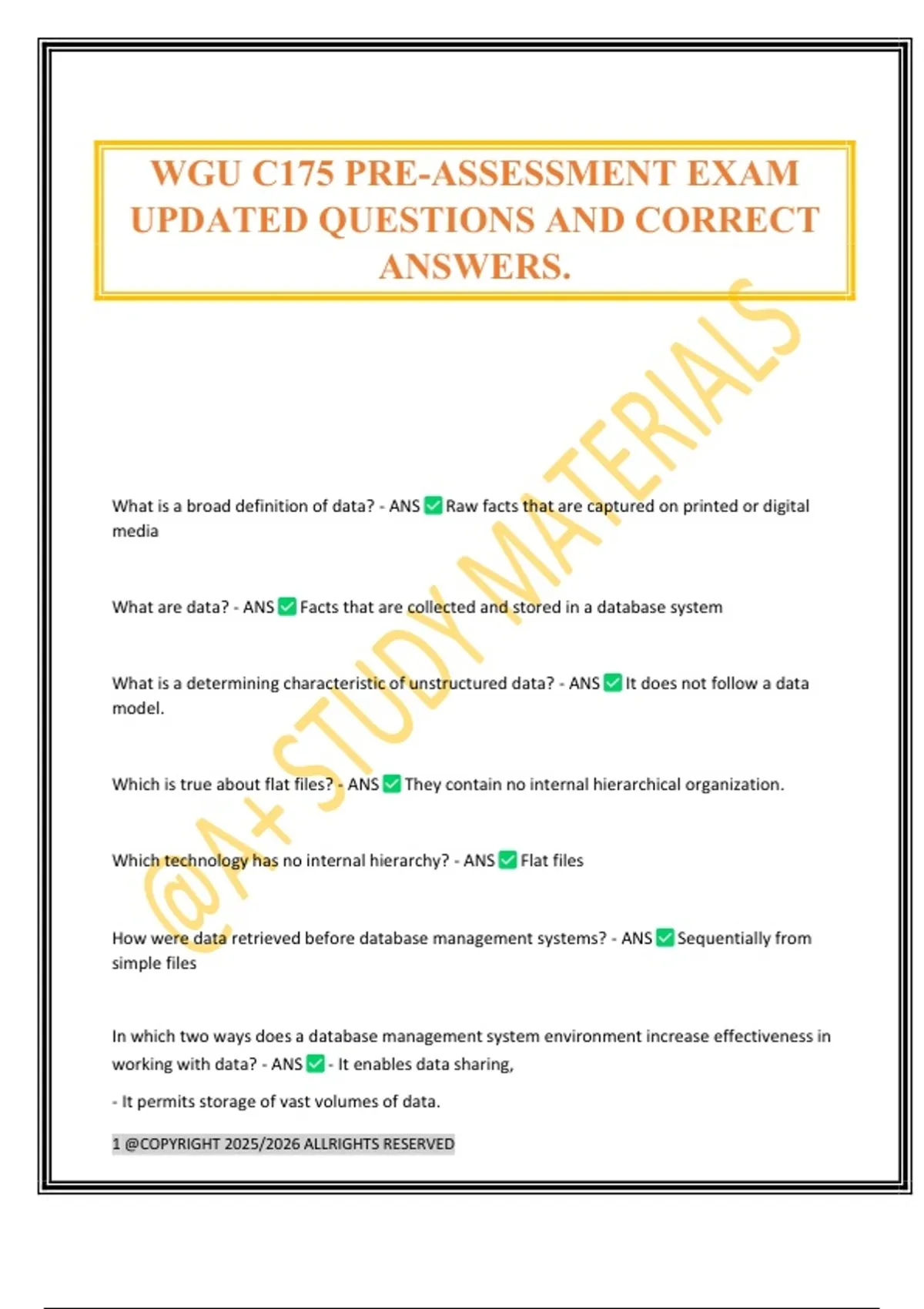 WGU C175 PRE-ASSESSMENT EXAM UPDATED QUESTIONS AND CORRECT ANSWERS.

@A+ STUDY MATERIALS

What is a broad definition of data? - ANS ✅ Raw facts that are captured on printed or digital media

What are data? - ANS ✅ Facts that are collected and stored in a database system

What is a determining characteristic of unstructured data? - ANS ✅ It does not follow a data model.

Which is true about flat files? - ANS ✅ They contain no internal hierarchical organization.

Which technology has no internal hierarchy? - ANS ✅ Flat files

How were data retrieved before database management systems? - ANS ✅ Sequentially from simple files

In which two ways does a database management system environment increase effectiveness in working with data? - ANS ✅ - It enables data sharing,

- It permits storage of vast volumes of data.

1 @COPYRIGHT 2025/2026 ALLRIGHTS RESERVED